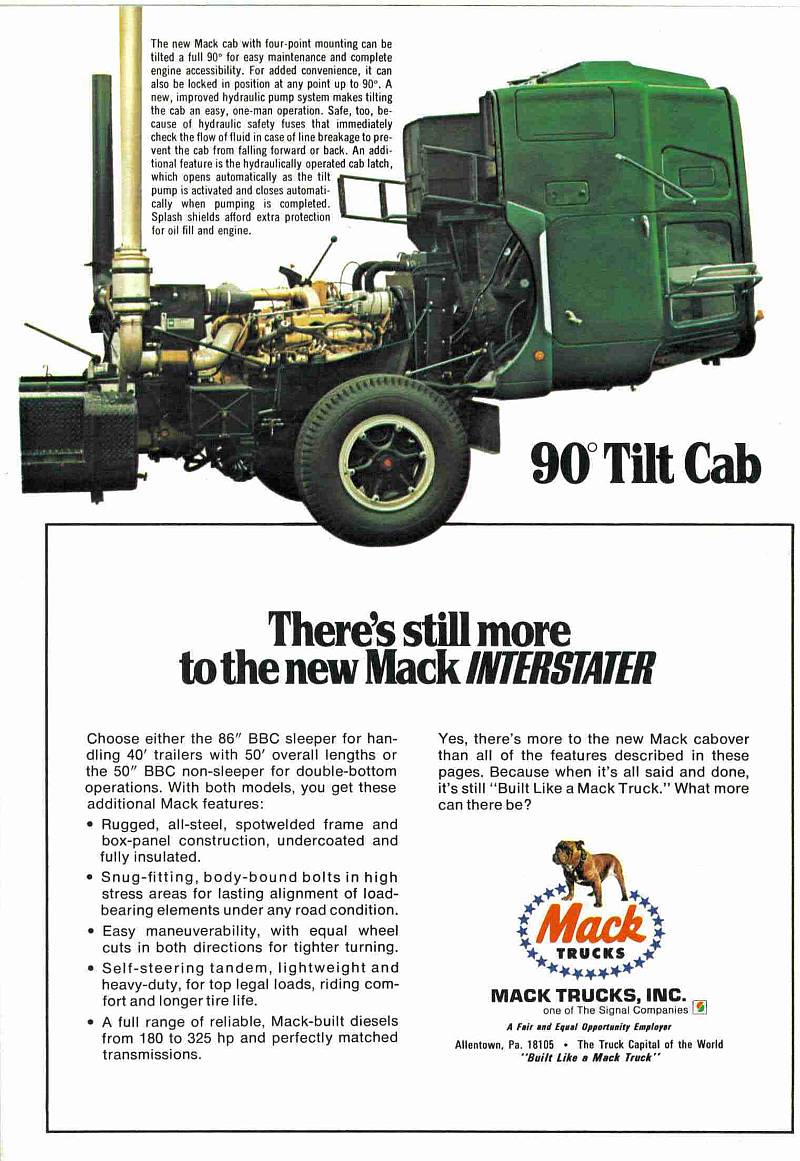 The new Mack cab with four-point mounting can be tilted a full 90° for easy maintenance and complete engine accessibility. For added convenience, it can also be locked in position at any point up to 90°. A new, improved hydraulic pump system makes tilting the cab an easy, one-man operation. Safe, too, because of hydraulic safety fuses that immediately check the flow of fluid in case of line breakage to prevent the cab from falling forward or back. An additional feature is the hydraulically operated cab latch, which opens automatically as the tilt pump is activated and closes automatically when pumping is completed. Splash shields afford extra protection for oil fill and engine.

90° Tilt Cab

There's still more to the new Mack INTERSTATER

Choose either the 86″ BBC sleeper for handling 40′ trailers with 50′ overall lengths or the 50″ BBC non-sleeper for double-bottom operations. With both models, you get these additional Mack features:

• Rugged, all-steel, spotwelded frame and box-panel construction, undercoated and fully insulated.

• Snug-fitting, body-bound bolts in high stress areas for lasting alignment of load-bearing elements under any road condition.

• Easy maneuverability, with equal wheel cuts in both directions for tighter turning.

• Self-steering tandem, lightweight and heavy-duty, for top legal loads, riding comfort and longer tire life.

• A full range of reliable, Mack-built diesels from 180 to 325 hp and perfectly matched transmissions.

Yes, there's more to the new Mack cabover than all of the features described in these pages. Because when it's all said and done, it's still "Built Like a Mack Truck." What more can there be?

Mack TRUCKS

MACK TRUCKS, INC.
one of The Signal Companies

A Fair and Equal Opportunity Employer

Allentown, Pa. 18105 • The Truck Capital of the World
"Built Like a Mack Truck"